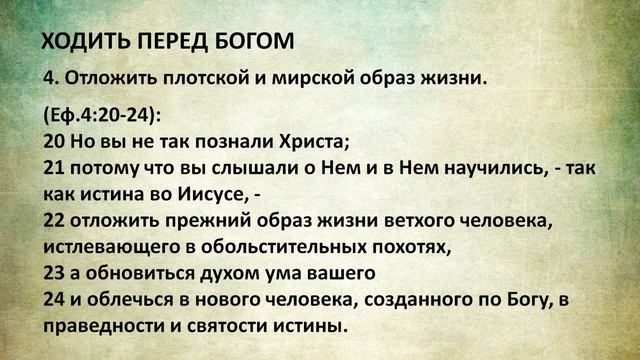 ХОДИТЬ ПЕРЕД БОГОМ

4. Отложить плотской и мирской образ жизни.

(Еф.4:20-24):
20 Но вы не так познали Христа;
21 потому что вы слышали о Нем и в Нем научились, - так как истина во Иисусе, -
22 отложить прежний образ жизни ветхого человека, истлевающего в обольстительных похотях,
23 а обновиться духом ума вашего
24 и облечься в нового человека, созданного по Богу, в праведности и святости истины.